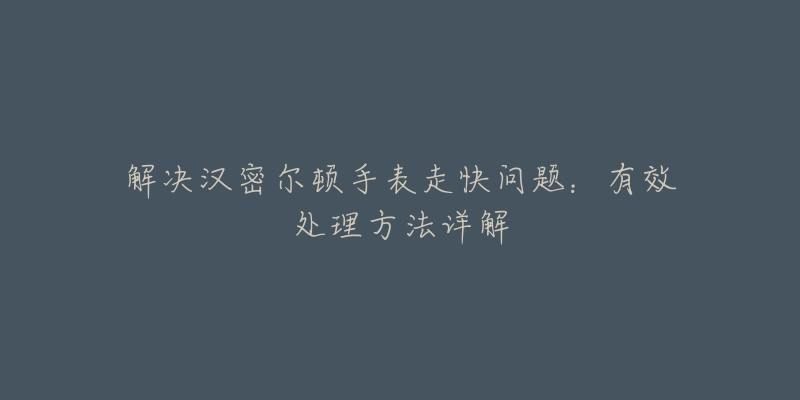 解决汉密尔顿手表走快问题：有效处理方法详解